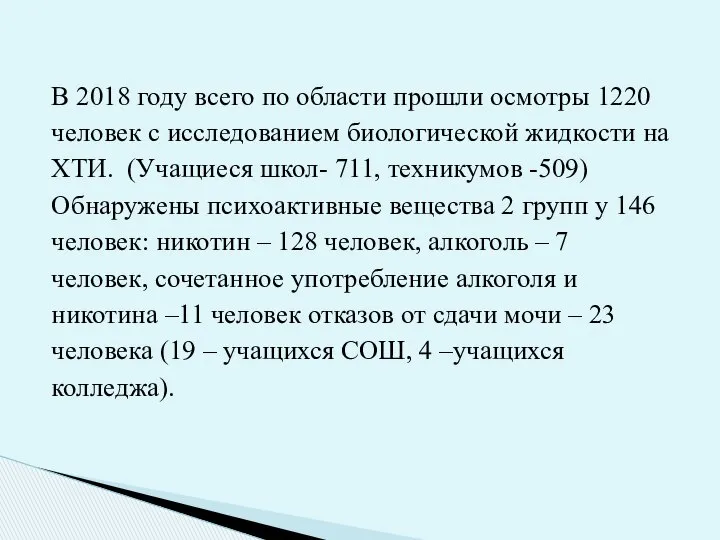 В 2018 году всего по области прошли осмотры 1220 человек с исследованием биологической жидкости на ХТИ. (Учащиеся школ- 711, техникумов -509) Обнаружены психоактивные вещества 2 групп у 146 человек: никотин – 128 человек, алкоголь – 7 человек, сочетанное употребление алкоголя и никотина –11 человек отказов от сдачи мочи – 23 человека (19 – учащихся СОШ, 4 –учащихся колледжа).